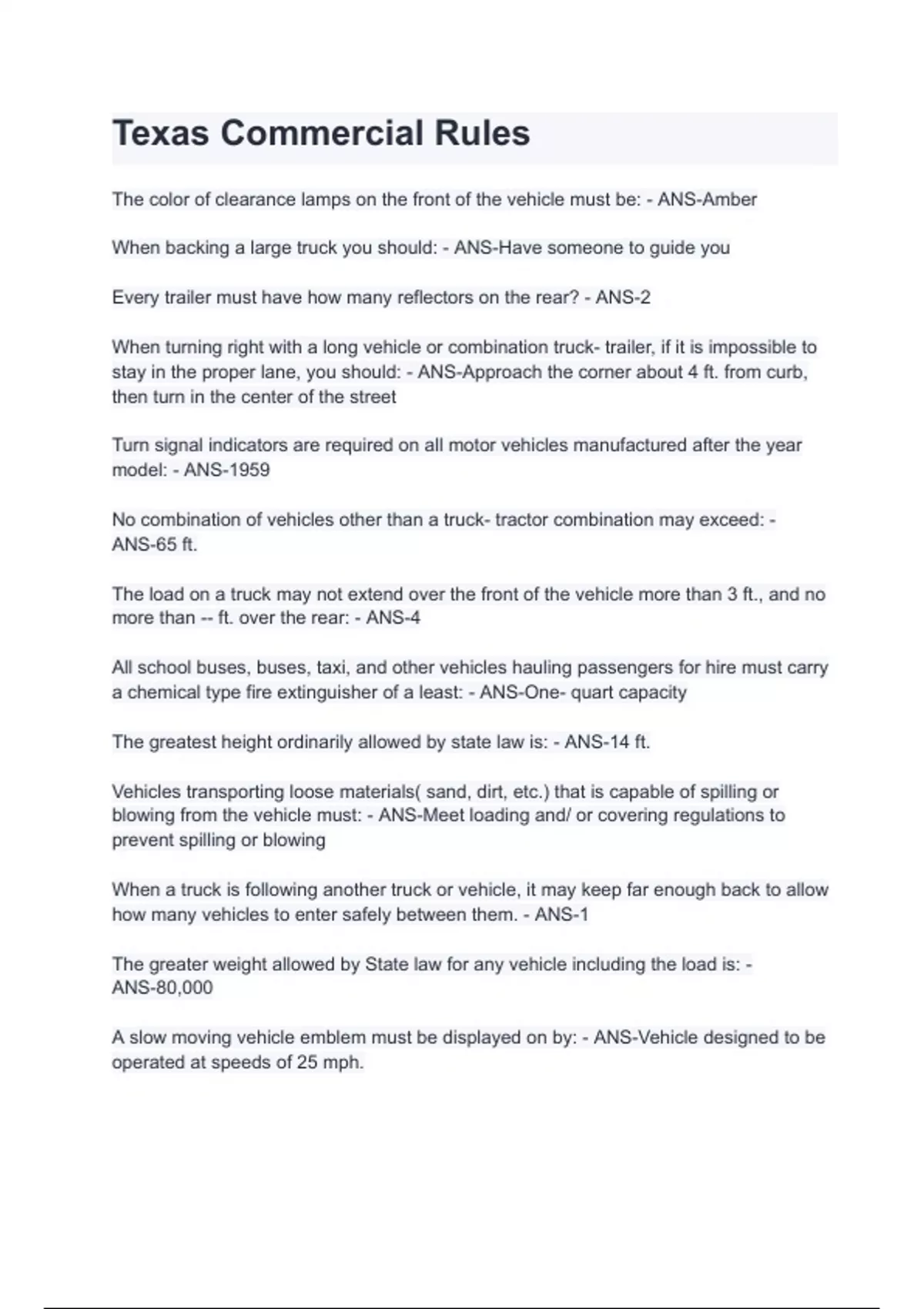 Texas Commercial Rules

The color of clearance lamps on the front of the vehicle must be: - ANS-Amber

When backing a large truck you should: - ANS-Have someone to guide you

Every trailer must have how many reflectors on the rear? - ANS-2

When turning right with a long vehicle or combination truck- trailer, if it is impossible to stay in the proper lane, you should: - ANS-Approach the corner about 4 ft. from curb, then turn in the center of the street

Turn signal indicators are required on all motor vehicles manufactured after the year model: - ANS-1959

No combination of vehicles other than a truck- tractor combination may exceed: - ANS-65 ft.

The load on a truck may not extend over the front of the vehicle more than 3 ft., and no more than -- ft. over the rear: - ANS-4

All school buses, buses, taxi, and other vehicles hauling passengers for hire must carry a chemical type fire extinguisher of a least: - ANS-One- quart capacity

The greatest height ordinarily allowed by state law is: - ANS-14 ft.

Vehicles transporting loose materials( sand, dirt, etc.) that is capable of spilling or blowing from the vehicle must: - ANS-Meet loading and/ or covering regulations to prevent spilling or blowing

When a truck is following another truck or vehicle, it may keep far enough back to allow how many vehicles to enter safely between them. - ANS-1

The greater weight allowed by State law for any vehicle including the load is: - ANS-80,000

A slow moving vehicle emblem must be displayed on by: - ANS-Vehicle designed to be operated at speeds of 25 mph.